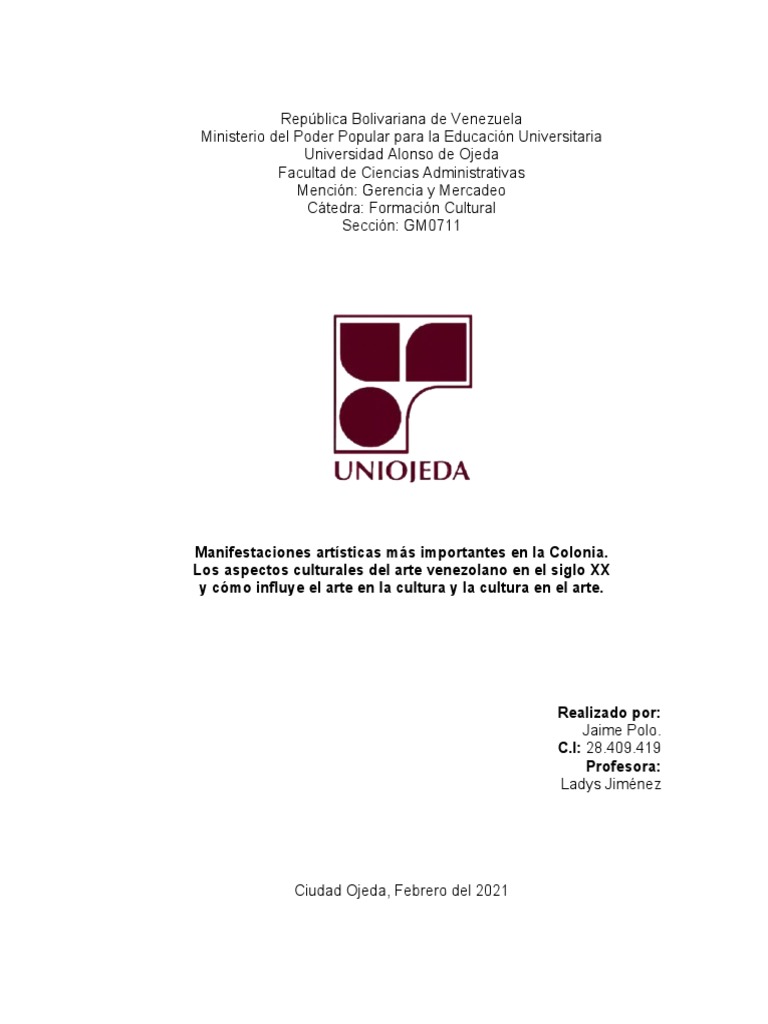 República Bolivariana de Venezuela
Ministerio del Poder Popular para la Educación Universitaria
Universidad Alonso de Ojeda
Facultad de Ciencias Administrativas
Mención: Gerencia y Mercadeo
Cátedra: Formación Cultural
Sección: GM0711

UNIOJEDA

Manifestaciones artísticas más importantes en la Colonia. Los aspectos culturales del arte venezolano en el siglo XX y cómo influye el arte en la cultura y la cultura en el arte.

Realizado por:
Jaime Polo.
C.I: 28.409.419
Profesora:
Ladys Jiménez

Ciudad Ojeda, Febrero del 2021